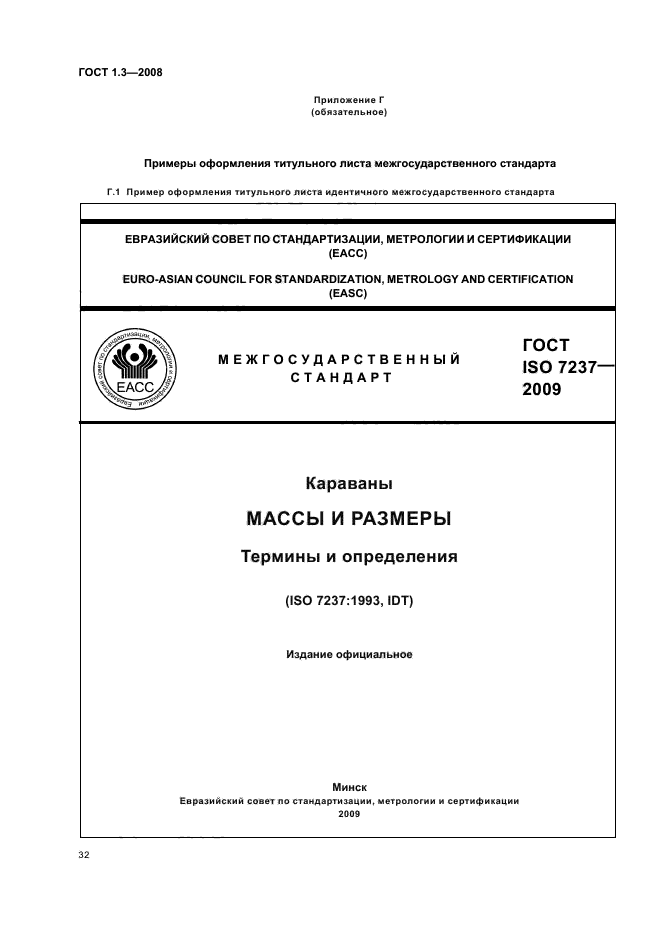 ГОСТ 1.3—2008

Приложение Г
(обязательное)

Примеры оформления титульного листа межгосударственного стандарта

Г.1 Пример оформления титульного листа идентичного межгосударственного стандарта

ЕВРАЗИЙСКИЙ СОВЕТ ПО СТАНДАРТИЗАЦИИ, МЕТРОЛОГИИ И СЕРТИФИКАЦИИ
(ЕАСС)

EURO-ASIAN COUNCIL FOR STANDARDIZATION, METROLOGY AND CERTIFICATION
(EASC)

Евразийский совет по стандартизации, метрологии и сертификации
ЕАСС

МЕЖГОСУДАРСТВЕННЫЙ СТАНДАРТ

ГОСТ
ISO 7237—
2009

Караваны

МАССЫ И РАЗМЕРЫ

Термины и определения

(ISO 7237:1993, IDT)

Издание официальное

Минск
Евразийский совет по стандартизации, метрологии и сертификации
2009

32